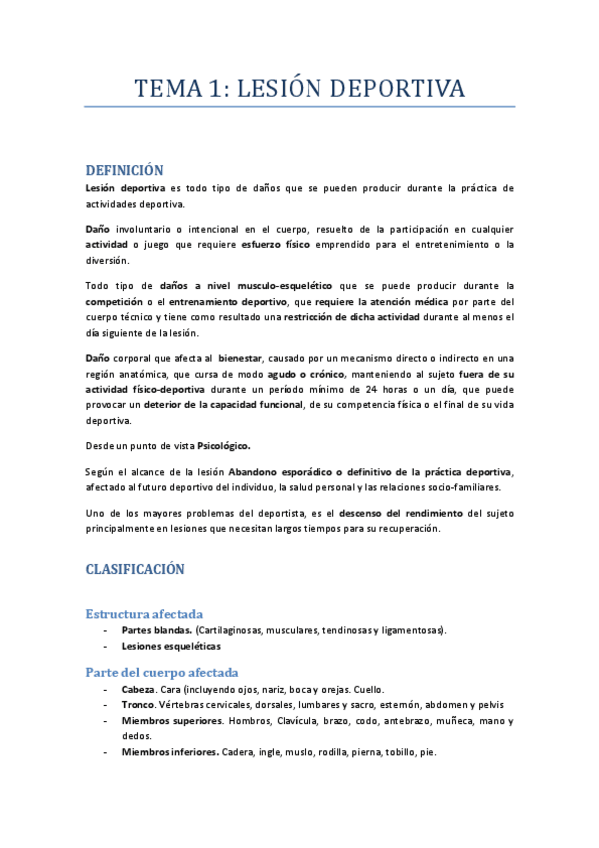 TEMA 1: LESIÓN DEPORTIVA

DEFINICIÓN

Lesión deportiva es todo tipo de daños que se pueden producir durante la práctica de actividades deportiva.

Daño involuntario o intencional en el cuerpo, resuelto de la participación en cualquier actividad o juego que requiere esfuerzo físico emprendido para el entretenimiento o la diversión.

Todo tipo de daños a nivel musculo-esquelético que se puede producir durante la competición o el entrenamiento deportivo, que requiere la atención médica por parte del cuerpo técnico y tiene como resultado una restricción de dicha actividad durante al menos el día siguiente de la lesión.

Daño corporal que afecta al bienestar, causado por un mecanismo directo o indirecto en una región anatómica, que cursa de modo agudo o crónico, manteniendo al sujeto fuera de su actividad físico-deportiva durante un período mínimo de 24 horas o un día, que puede provocar un deterior de la capacidad funcional, de su competencia física o el final de su vida deportiva.

Desde un punto de vista Psicológico.

Según el alcance de la lesión Abandono esporádico o definitivo de la práctica deportiva, afectado al futuro deportivo del individuo, la salud personal y las relaciones socio-familiares.

Uno de los mayores problemas del deportista, es el descenso del rendimiento del sujeto principalmente en lesiones que necesitan largos tiempos para su recuperación.

CLASIFICACIÓN

Estructura afectada

- Partes blandas. (Cartilaginosas, musculares, tendinosas y ligamentosas).
- Lesiones esqueléticas

Parte del cuerpo afectada

- Cabeza. Cara (incluyendo ojos, nariz, boca y orejas. Cuello.
- Tronco. Vértebras cervicales, dorsales, lumbares y sacro, esternón, abdomen y pelvis
- Miembros superiores. Hombros, Clavícula, brazo, codo, antebrazo, muñeca, mano y dedos.
- Miembros inferiores. Cadera, ingle, muslo, rodilla, pierna, tobillo, pie.